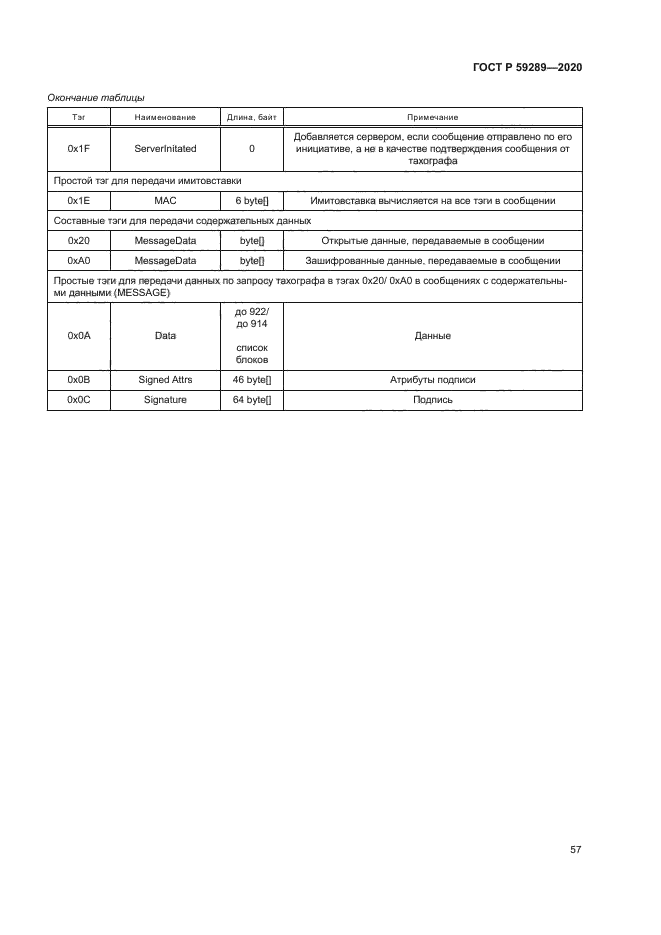 ГОСТ Р 59289—2020

Окончание таблицы

| Тэг | Наименование | Длина, байт | Примечание |
|---|---|---|---|
| 0x1F | ServerInitated | 0 | Добавляется сервером, если сообщение отправлено по его инициативе, а не в качестве подтверждения сообщения от тахографа |
| Простой тэг для передачи имитовставки | | | |
| 0x1E | MAC | 6 byte[] | Имитовставка вычисляется на все тэги в сообщении |
| Составные тэги для передачи содержательных данных | | | |
| 0x20 | MessageData | byte[] | Открытые данные, передаваемые в сообщении |
| 0xA0 | MessageData | byte[] | Зашифрованные данные, передаваемые в сообщении |
| Простые тэги для передачи данных по запросу тахографа в тэгах 0x20/ 0xA0 в сообщениях с содержательными данными (MESSAGE) | | | |
| 0x0A | Data | до 922/ до 914 список блоков | Данные |
| 0x0B | Signed Attrs | 46 byte[] | Атрибуты подписи |
| 0x0C | Signature | 64 byte[] | Подпись |

57